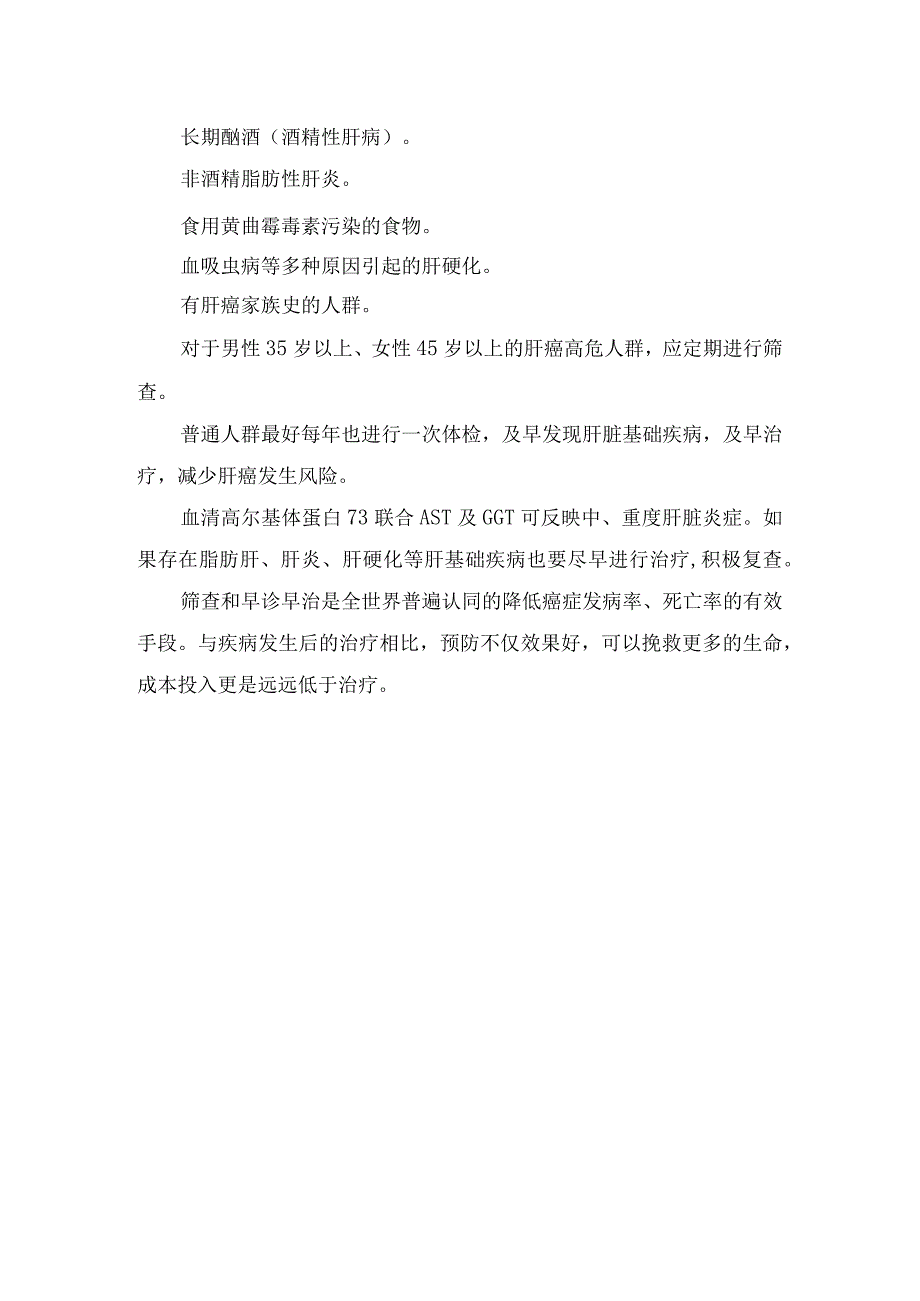 长期酗酒（酒精性肝病）。

非酒精脂肪性肝炎。

食用黄曲霉毒素污染的食物。

血吸虫病等多种原因引起的肝硬化。

有肝癌家族史的人群。

对于男性35岁以上、女性45岁以上的肝癌高危人群，应定期进行筛查。

普通人群最好每年也进行一次体检，及早发现肝脏基础疾病，及早治疗，减少肝癌发生风险。

血清高尔基体蛋白73联合AST及GGT可反映中、重度肝脏炎症。如果存在脂肪肝、肝炎、肝硬化等肝基础疾病也要尽早进行治疗，积极复查。

筛查和早诊早治是全世界普遍认同的降低癌症发病率、死亡率的有效手段。与疾病发生后的治疗相比，预防不仅效果好，可以挽救更多的生命，成本投入更是远远低于治疗。